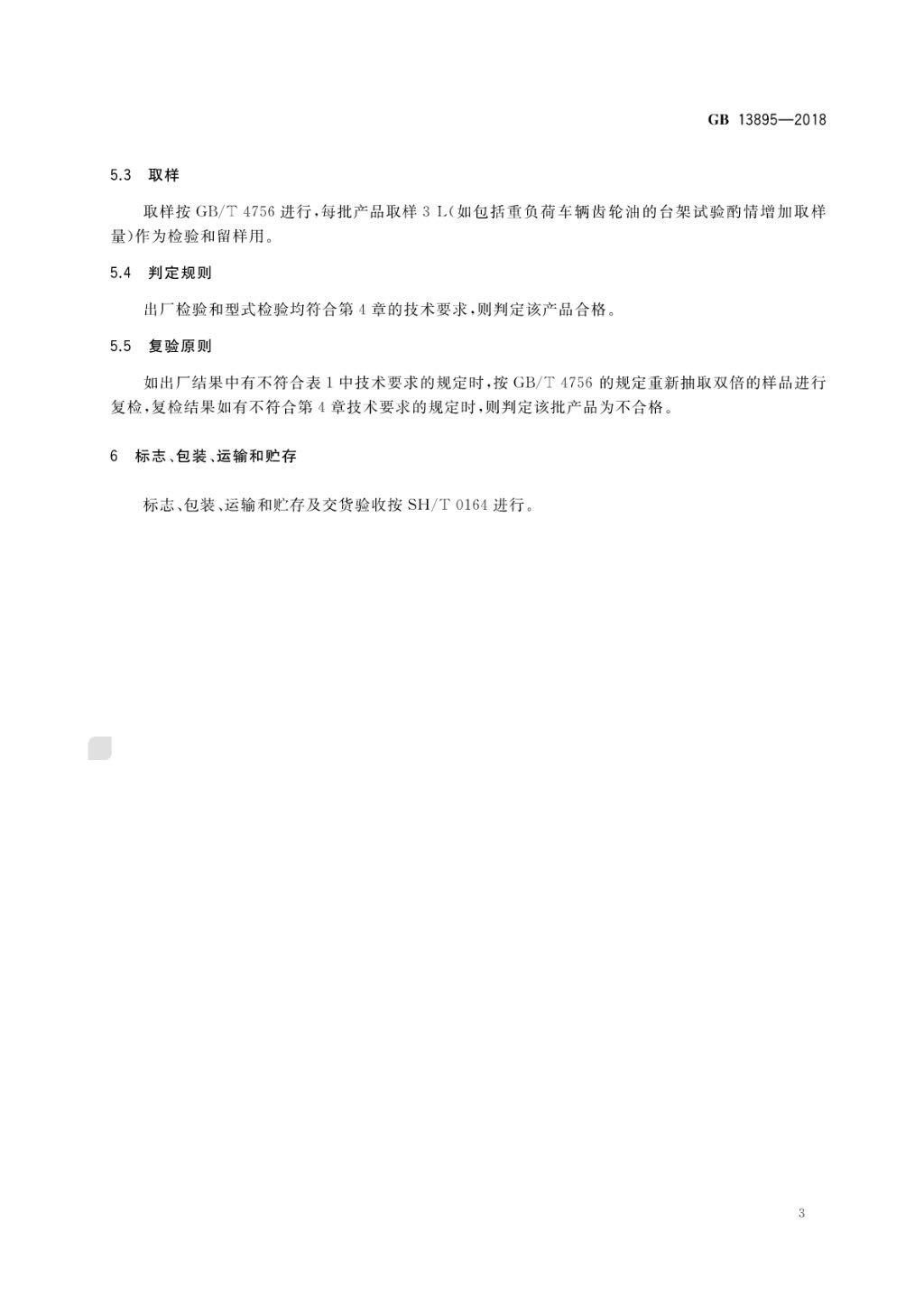 GB 13895—2018

5.3 取样

取样按 GB/T 4756 进行，每批产品取样 3 L（如包括重负荷车辆齿轮油的台架试验酌情增加取样量）作为检验和留样用。

5.4 判定规则

出厂检验和型式检验均符合第 4 章的技术要求，则判定该产品合格。

5.5 复验原则

如出厂结果中有不符合表 1 中技术要求的规定时，按 GB/T 4756 的规定重新抽取双倍的样品进行复检，复检结果如有不符合第 4 章技术要求的规定时，则判定该批产品为不合格。

6 标志、包装、运输和贮存

标志、包装、运输和贮存及交货验收按 SH/T 0164 进行。

3